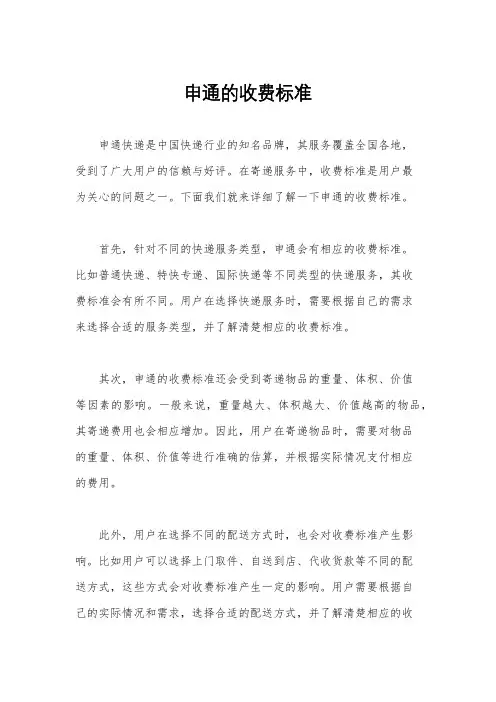 申通的收费标准

申通快递是中国快递行业的知名品牌，其服务覆盖全国各地，受到了广大用户的信赖与好评。在寄递服务中，收费标准是用户最为关心的问题之一。下面我们就来详细了解一下申通的收费标准。

首先，针对不同的快递服务类型，申通会有相应的收费标准。比如普通快递、特快专递、国际快递等不同类型的快递服务，其收费标准会有所不同。用户在选择快递服务时，需要根据自己的需求来选择合适的服务类型，并了解清楚相应的收费标准。

其次，申通的收费标准还会受到寄递物品的重量、体积、价值等因素的影响。一般来说，重量越大、体积越大、价值越高的物品，其寄递费用也会相应增加。因此，用户在寄递物品时，需要对物品的重量、体积、价值等进行准确的估算，并根据实际情况支付相应的费用。

此外，用户在选择不同的配送方式时，也会对收费标准产生影响。比如用户可以选择上门取件、自送到店、代收货款等不同的配送方式，这些方式会对收费标准产生一定的影响。用户需要根据自己的实际情况和需求，选择合适的配送方式，并了解清楚相应的收